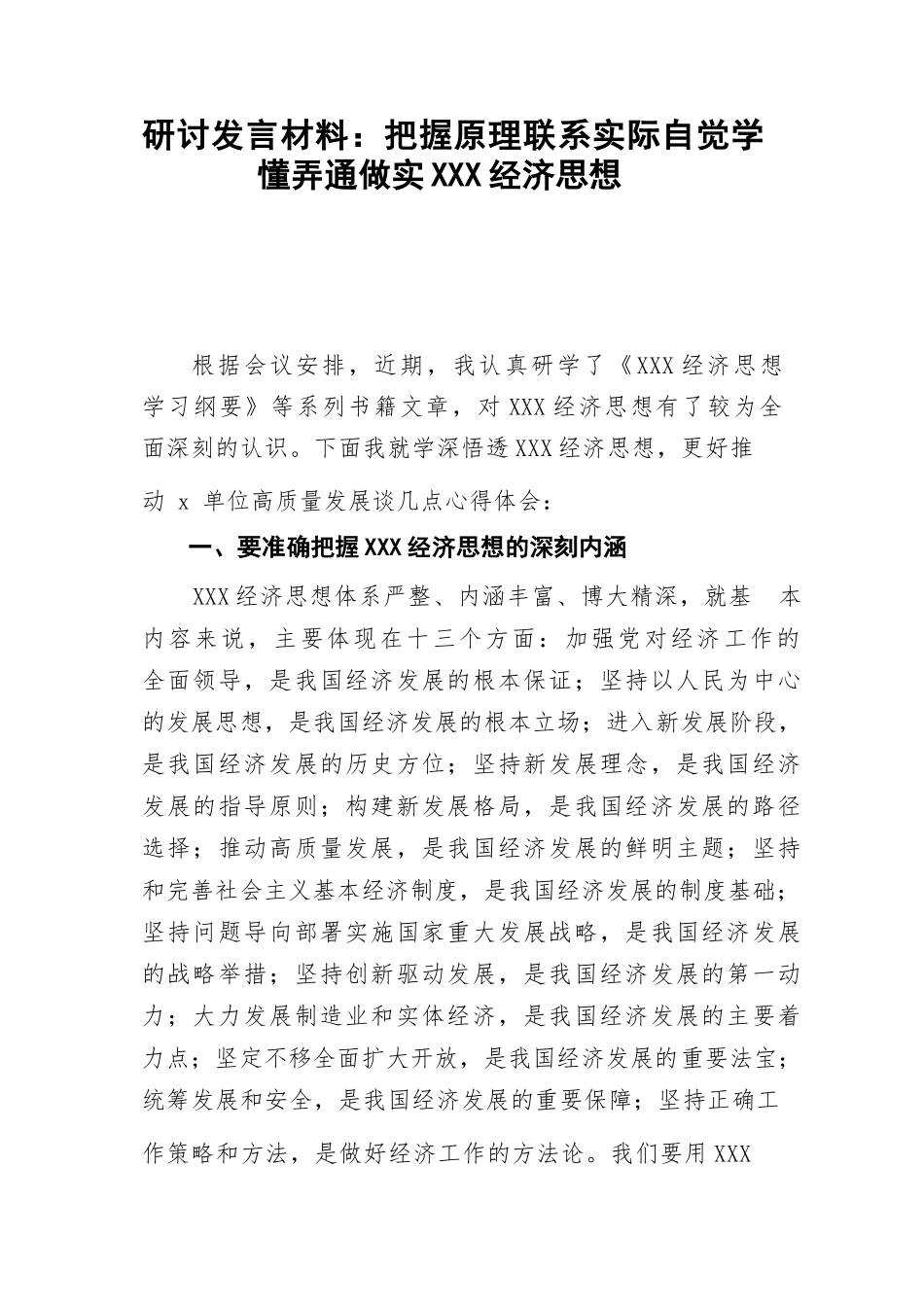 研讨发言材料：把握原理联系实际自觉学懂弄通做实XXX经济思想

根据会议安排，近期，我认真研学了《XXX经济思想学习纲要》等系列书籍文章，对XXX经济思想有了较为全面深刻的认识。下面我就学深悟透XXX经济思想，更好推动 x 单位高质量发展谈几点心得体会：

一、要准确把握XXX经济思想的深刻内涵

XXX经济思想体系严整、内涵丰富、博大精深，就基 本内容来说，主要体现在十三个方面：加强党对经济工作的全面领导，是我国经济发展的根本保证；坚持以人民为中心的发展思想，是我国经济发展的根本立场；进入新发展阶段，是我国经济发展的历史方位；坚持新发展理念，是我国经济发展的指导原则；构建新发展格局，是我国经济发展的路径选择；推动高质量发展，是我国经济发展的鲜明主题；坚持和完善社会主义基本经济制度，是我国经济发展的制度基础；坚持问题导向部署实施国家重大发展战略，是我国经济发展的战略举措；坚持创新驱动发展，是我国经济发展的第一动力；大力发展制造业和实体经济，是我国经济发展的主要着力点；坚定不移全面扩大开放，是我国经济发展的重要法宝；统筹发展和安全，是我国经济发展的重要保障；坚持正确工作策略和方法，是做好经济工作的方法论。我们要用XXX